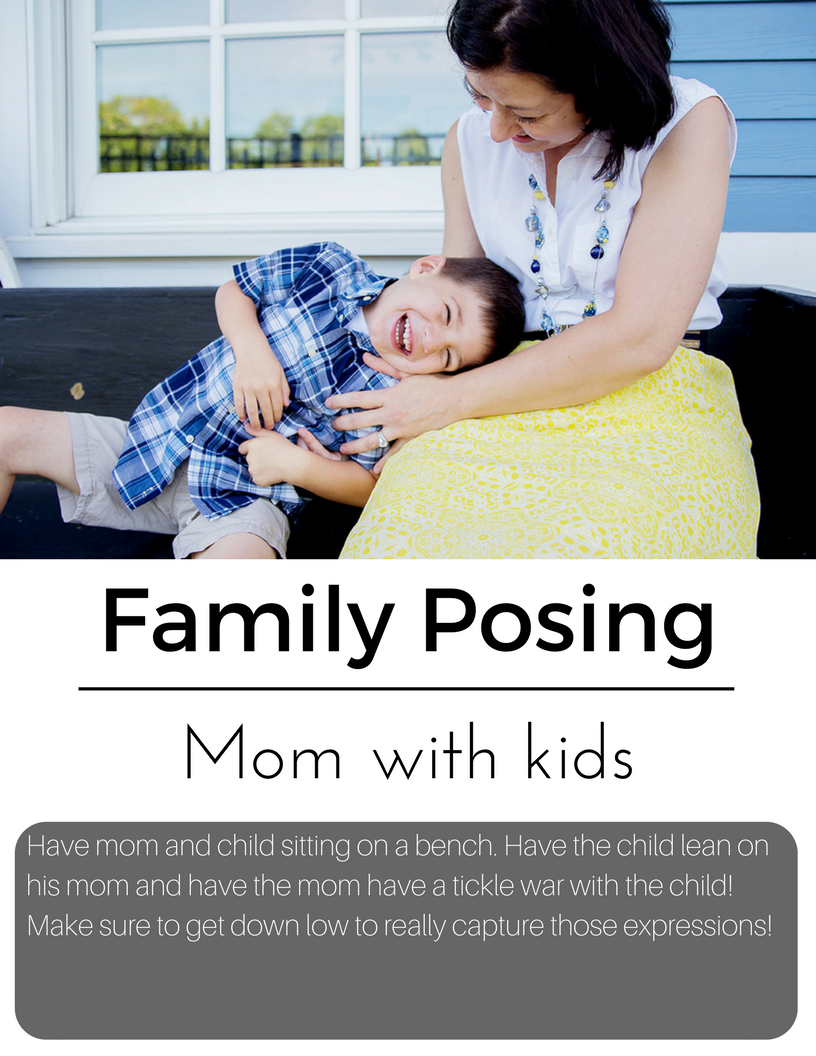 Family Posing

Mom with kids

Have mom and child sitting on a bench. Have the child lean on his mom and have the mom have a tickle war with the child! Make sure to get down low to really capture those expressions!